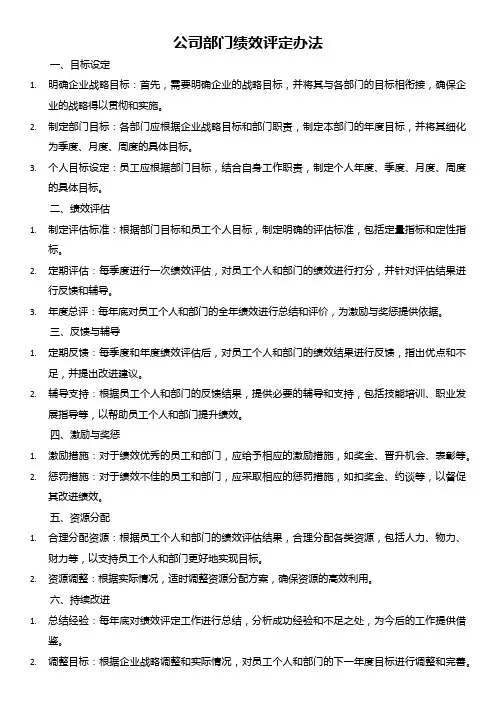 公司部门绩效评定办法

一、目标设定

1. 明确企业战略目标：首先，需要明确企业的战略目标，并将其与各部门的目标相衔接，确保企业的战略得以贯彻和实施。

2. 制定部门目标：各部门应根据企业战略目标和部门职责，制定本部门的年度目标，并将其细化为季度、月度、周度的具体目标。

3. 个人目标设定：员工应根据部门目标，结合自身工作职责，制定个人年度、季度、月度、周度的具体目标。

二、绩效评估

1. 制定评估标准：根据部门目标和员工个人目标，制定明确的评估标准，包括定量指标和定性指标。

2. 定期评估：每季度进行一次绩效评估，对员工个人和部门的绩效进行打分，并针对评估结果进行反馈和辅导。

3. 年度总评：每年底对员工个人和部门的全年绩效进行总结和评价，为激励与奖惩提供依据。

三、反馈与辅导

1. 定期反馈：每季度和年度绩效评估后，对员工个人和部门的绩效结果进行反馈，指出优点和不足，并提出改进建议。

2. 辅导支持：根据员工个人和部门的反馈结果，提供必要的辅导和支持，包括技能培训、职业发展指导等，以帮助员工个人和部门提升绩效。

四、激励与奖惩

1. 激励措施：对于绩效优秀的员工和部门，应给予相应的激励措施，如奖金、晋升机会、表彰等。

2. 惩罚措施：对于绩效不佳的员工和部门，应采取相应的惩罚措施，如扣奖金、约谈等，以督促其改进绩效。

五、资源分配

1. 合理分配资源：根据员工个人和部门的绩效评估结果，合理分配各类资源，包括人力、物力、财力等，以支持员工个人和部门更好地实现目标。

2. 资源调整：根据实际情况，适时调整资源分配方案，确保资源的高效利用。

六、持续改进

1. 总结经验：每年底对绩效评定工作进行总结，分析成功经验和不足之处，为今后的工作提供借鉴。

2. 调整目标：根据企业战略调整和实际情况，对员工个人和部门的下一年度目标进行调整和完善。